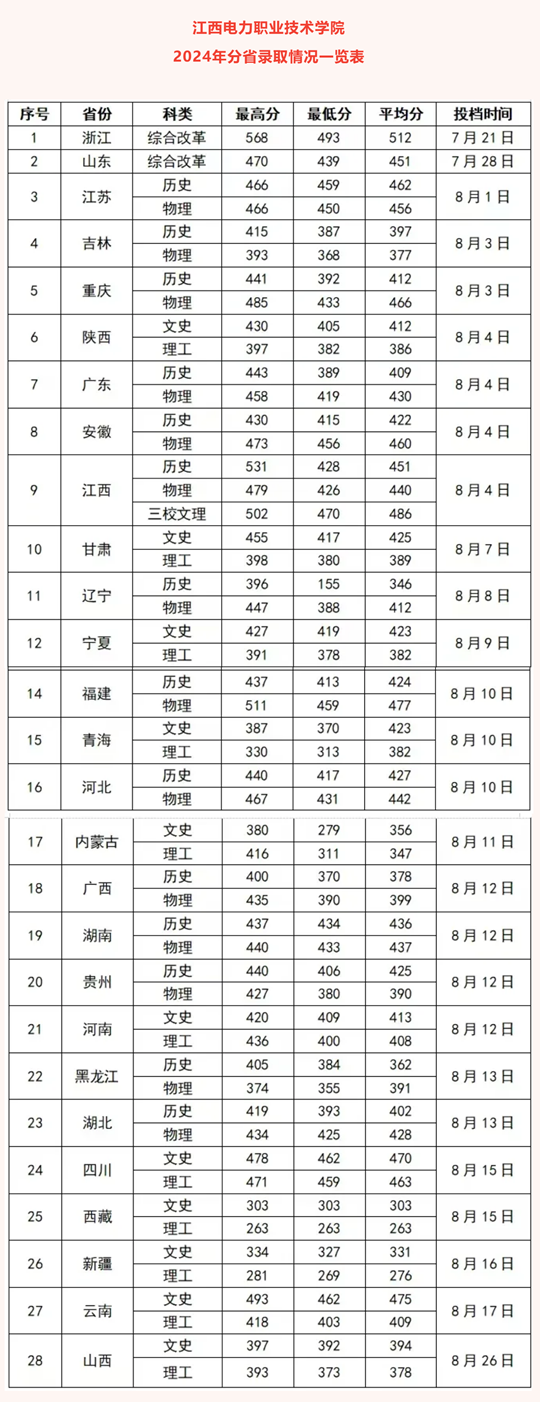 江西电力职业技术学院

2024年分省录取情况一览表

| 序号 | 省份 | 科类 | 最高分 | 最低分 | 平均分 | 投档时间 |
|---|---|---|---|---|---|---|
| 1 | 浙江 | 综合改革 | 568 | 493 | 512 | 7月21日 |
| 2 | 山东 | 综合改革 | 470 | 439 | 451 | 7月28日 |
| 3 | 江苏 | 历史 | 466 | 459 | 462 | 8月1日 |
| | | 物理 | 466 | 450 | 456 | |
| 4 | 吉林 | 历史 | 415 | 387 | 397 | 8月3日 |
| | | 物理 | 393 | 368 | 377 | |
| 5 | 重庆 | 历史 | 441 | 392 | 412 | 8月3日 |
| | | 物理 | 485 | 433 | 466 | |
| 6 | 陕西 | 文史 | 430 | 405 | 412 | 8月4日 |
| | | 理工 | 397 | 382 | 386 | |
| 7 | 广东 | 历史 | 443 | 389 | 409 | 8月4日 |
| | | 物理 | 458 | 419 | 430 | |
| 8 | 安徽 | 历史 | 430 | 415 | 422 | 8月4日 |
| | | 物理 | 473 | 456 | 460 | |
| 9 | 江西 | 历史 | 531 | 428 | 451 | 8月4日 |
| | | 物理 | 479 | 426 | 440 | |
| | | 三校文理 | 502 | 470 | 486 | |
| 10 | 甘肃 | 文史 | 455 | 417 | 425 | 8月7日 |
| | | 理工 | 398 | 380 | 389 | |
| 11 | 辽宁 | 历史 | 396 | 155 | 346 | 8月8日 |
| | | 物理 | 447 | 388 | 412 | |
| 12 | 宁夏 | 文史 | 427 | 419 | 423 | 8月9日 |
| | | 理工 | 391 | 378 | 382 | |
| 14 | 福建 | 历史 | 437 | 413 | 424 | 8月10日 |
| | | 物理 | 511 | 459 | 477 | |
| 15 | 青海 | 文史 | 387 | 370 | 423 | 8月10日 |
| | | 理工 | 330 | 313 | 382 | |
| 16 | 河北 | 历史 | 440 | 417 | 427 | 8月10日 |
| | | 物理 | 467 | 431 | 442 | |
| 17 | 内蒙古 | 文史 | 380 | 279 | 356 | 8月11日 |
| | | 理工 | 416 | 311 | 347 | |
| 18 | 广西 | 历史 | 400 | 370 | 378 | 8月12日 |
| | | 物理 | 435 | 390 | 399 | |
| 19 | 湖南 | 历史 | 437 | 434 | 436 | 8月12日 |
| | | 物理 | 440 | 433 | 437 | |
| 20 | 贵州 | 历史 | 440 | 406 | 425 | 8月12日 |
| | | 物理 | 427 | 380 | 390 | |
| 21 | 河南 | 文史 | 420 | 409 | 413 | 8月12日 |
| | | 理工 | 436 | 400 | 408 | |
| 22 | 黑龙江 | 历史 | 405 | 384 | 362 | 8月13日 |
| | | 物理 | 374 | 355 | 391 | |
| 23 | 湖北 | 历史 | 419 | 393 | 402 | 8月13日 |
| | | 物理 | 434 | 425 | 428 | |
| 24 | 四川 | 文史 | 478 | 462 | 470 | 8月15日 |
| | | 理工 | 471 | 459 | 463 | |
| 25 | 西藏 | 文史 | 303 | 303 | 303 | 8月15日 |
| | | 理工 | 263 | 263 | 263 | |
| 26 | 新疆 | 文史 | 334 | 327 | 331 | 8月16日 |
| | | 理工 | 281 | 269 | 276 | |
| 27 | 云南 | 文史 | 493 | 462 | 475 | 8月17日 |
| | | 理工 | 418 | 403 | 409 | |
| 28 | 山西 | 文史 | 397 | 392 | 394 | 8月26日 |
| | | 理工 | 393 | 373 | 378 | |